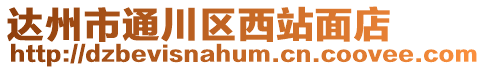 达州市通川区西站面店
http://dzbevisnahum.cn.coovee.com